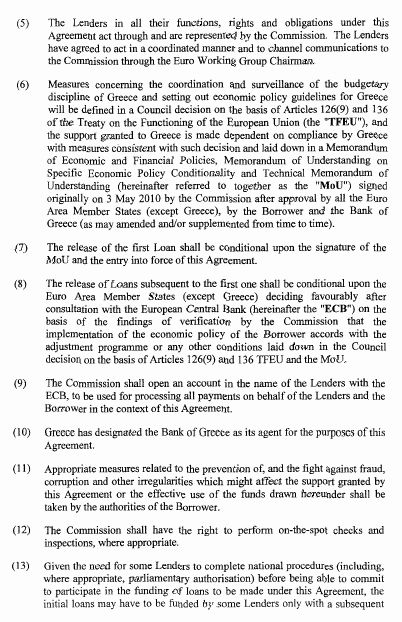 (5) The Lenders in all their functions, rights and obligations under this Agreement act through and are represented by the Commission. The Lenders have agreed to act in a coordinated manner and to channel communications to the Commission through the Euro Working Group Chairman.

(6) Measures concerning the coordination and surveillance of the budgetary discipline of Greece and setting out economic policy guidelines for Greece will be defined in a Council decision on the basis of Articles 126(9) and 136 of the Treaty on the Functioning of the European Union (the "TFEU"), and the support granted to Greece is made dependent on compliance by Greece with measures consistent with such decision and laid down in a Memorandum of Economic and Financial Policies, Memorandum of Understanding on Specific Economic Policy Conditionality and Technical Memorandum of Understanding (hereinafter referred to together as the "MoU") signed originally on 3 May 2010 by the Commission after approval by all the Euro Area Member States (except Greece), by the Borrower and the Bank of Greece (as may amended and/or supplemented from time to time).

(7) The release of the first Loan shall be conditional upon the signature of the MoU and the entry into force of this Agreement.

(8) The release of Loans subsequent to the first one shall be conditional upon the Euro Area Member States (except Greece) deciding favourably after consultation with the European Central Bank (hereinafter the "ECB") on the basis of the findings of verification by the Commission that the implementation of the economic policy of the Borrower accords with the adjustment programme or any other conditions laid down in the Council decision on the basis of Articles 126(9) and 136 TFEU and the MoU.

(9) The Commission shall open an account in the name of the Lenders with the ECB, to be used for processing all payments on behalf of the Lenders and the Borrower in the context of this Agreement.

(10) Greece has designated the Bank of Greece as its agent for the purposes of this Agreement.

(11) Appropriate measures related to the prevention of, and the fight against fraud, corruption and other irregularities which might affect the support granted by this Agreement or the effective use of the funds drawn hereunder shall be taken by the authorities of the Borrower.

(12) The Commission shall have the right to perform on-the-spot checks and inspections, where appropriate.

(13) Given the need for some Lenders to complete national procedures (including, where appropriate, parliamentary authorisation) before being able to commit to participate in the funding of loans to be made under this Agreement, the initial loans may have to be funded by some Lenders only with a subsequent